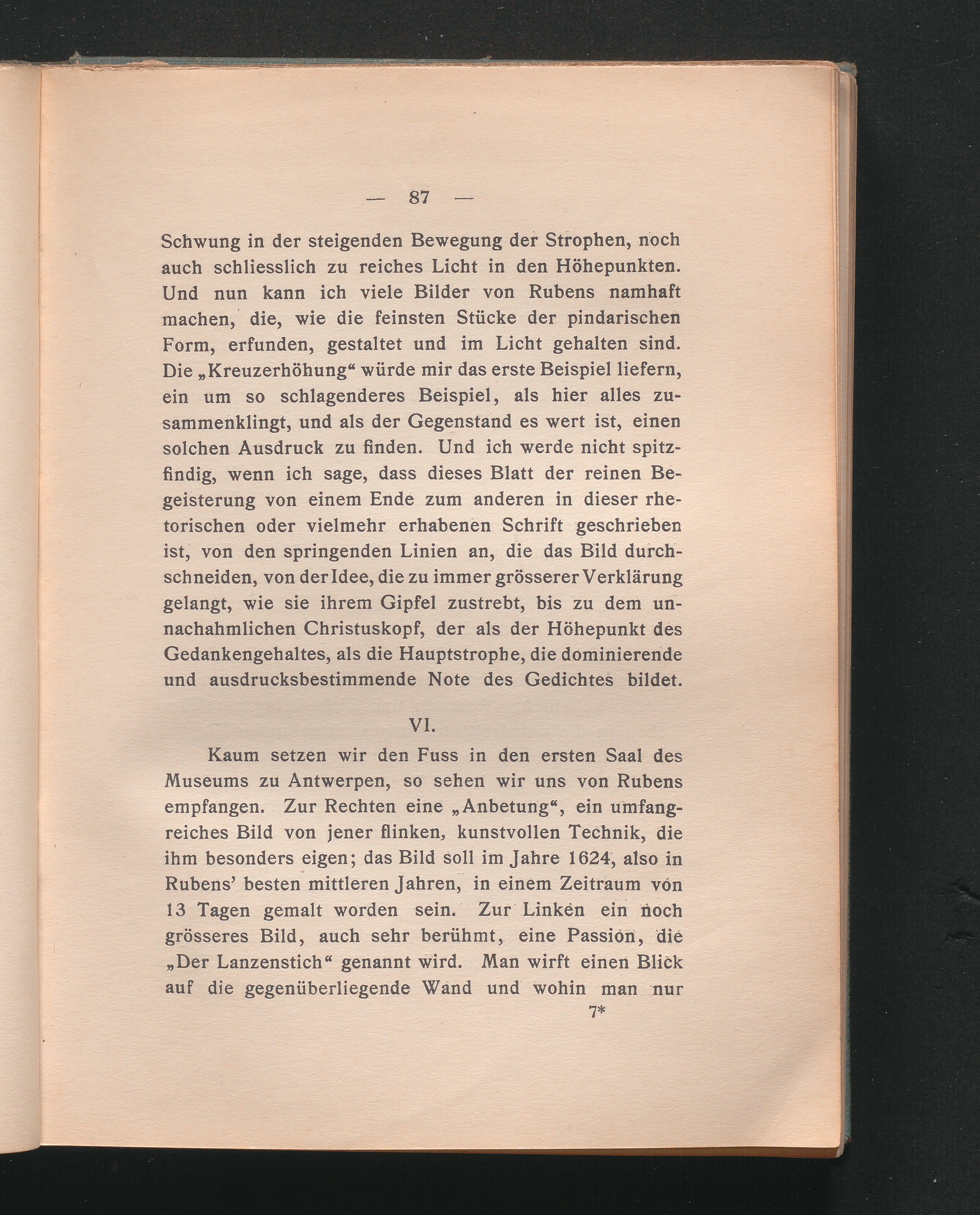 — 87 —

Schwung in der steigenden Bewegung der Strophen, noch auch schliesslich zu reiches Licht in den Höhepunkten. Und nun kann ich viele Bilder von Rubens namhaft machen, die, wie die feinsten Stücke der pindarischen Form, erfunden, gestaltet und im Licht gehalten sind. Die „Kreuzerhöhung“ würde mir das erste Beispiel liefern, ein um so schlagenderes Beispiel, als hier alles zusammenklingt, und als der Gegenstand es wert ist, einen solchen Ausdruck zu finden. Und ich werde nicht spitzfindig, wenn ich sage, dass dieses Blatt der reinen Begeisterung von einem Ende zum anderen in dieser rhetorischen oder vielmehr erhabenen Schrift geschrieben ist, von den springenden Linien an, die das Bild durchschneiden, von der Idee, die zu immer grösserer Verklärung gelangt, wie sie ihrem Gipfel zustrebt, bis zu dem unnachahmlichen Christuskopf, der als der Höhepunkt des Gedankengehaltes, als die Hauptstrophe, die dominierende und ausdrucksbestimmende Note des Gedichtes bildet.

VI.

Kaum setzen wir den Fuss in den ersten Saal des Museums zu Antwerpen, so sehen wir uns von Rubens empfangen. Zur Rechten eine „Anbetung“, ein umfangreiches Bild von jener flinken, kunstvollen Technik, die ihm besonders eigen; das Bild soll im Jahre 1624, also in Rubens’ besten mittleren Jahren, in einem Zeitraum von 13 Tagen gemalt worden sein. Zur Linken ein noch grösseres Bild, auch sehr berühmt, eine Passion, die „Der Lanzenstich“ genannt wird. Man wirft einen Blick auf die gegenüberliegende Wand und wohin man nur

7*